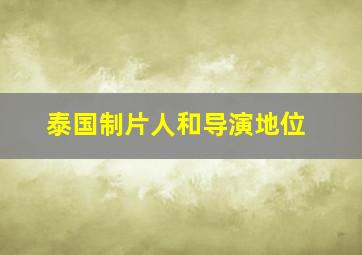 泰国制片人和导演地位